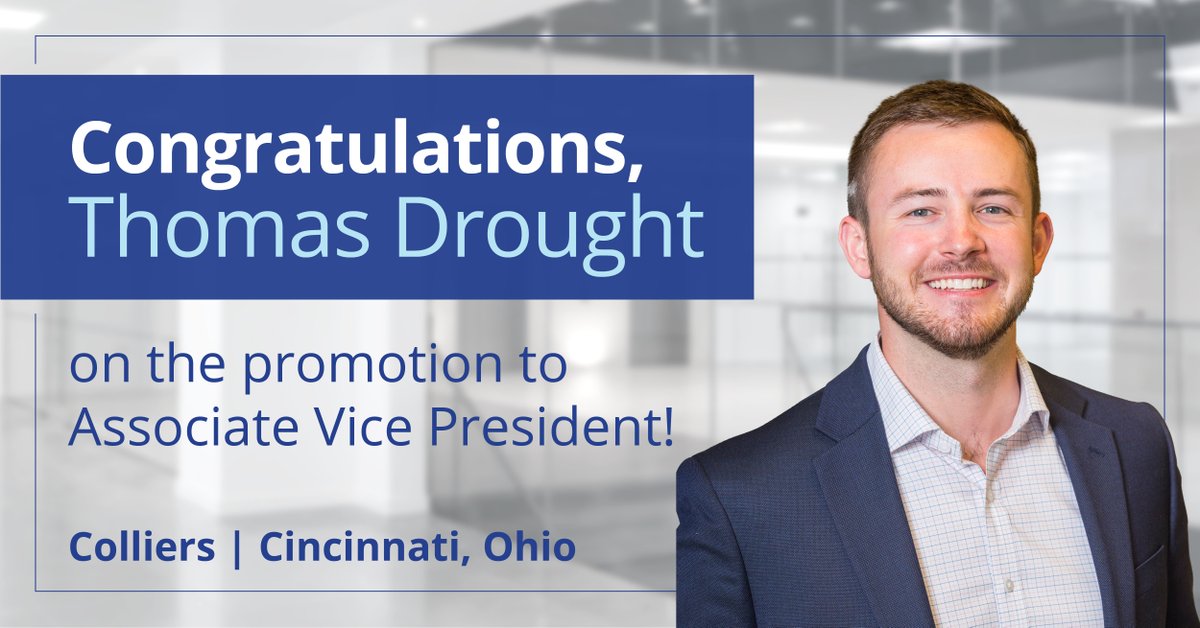 Congratulations, Thomas Drought

on the promotion to Associate Vice President!

Colliers | Cincinnati, Ohio